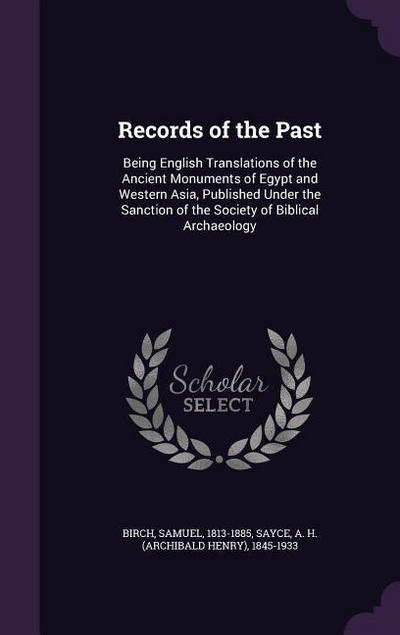 Records of the Past

Being English Translations of the Ancient Monuments of Egypt and Western Asia, Published Under the Sanction of the Society of Biblical Archaeology

Scholar SELECT

BIRCH, SAMUEL, 1813-1885, SAYCE, A. H. (ARCHIBALD HENRY), 1845-1933